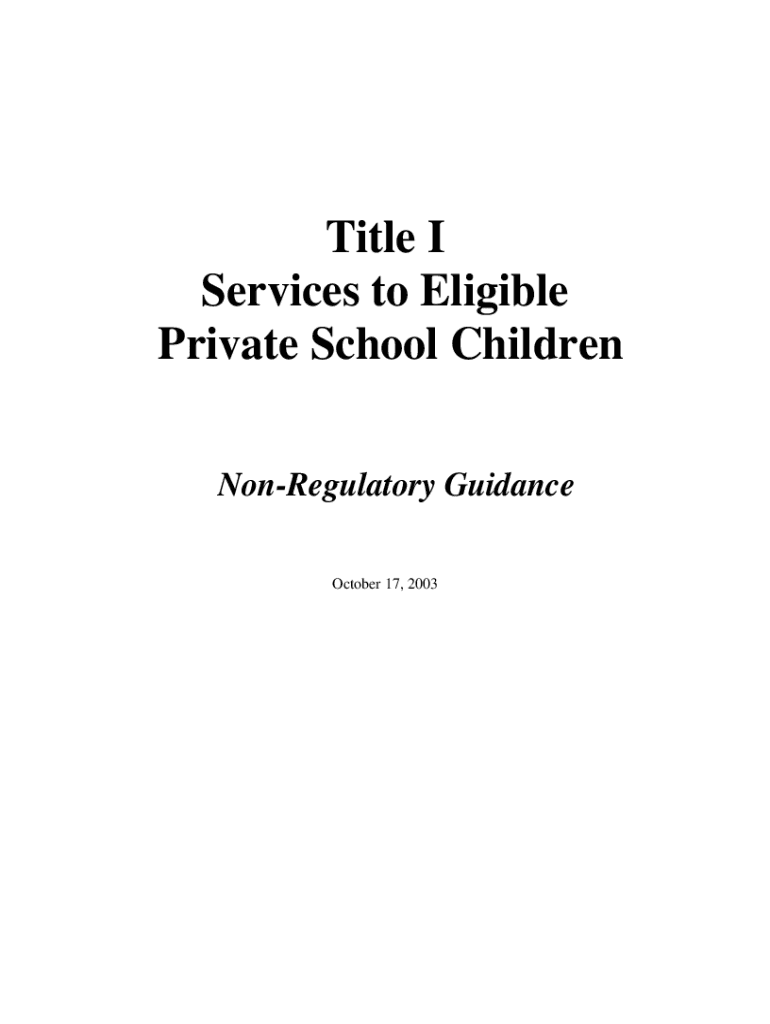 Title I
Services to Eligible
Private School Children

Non-Regulatory Guidance

October 17, 2003